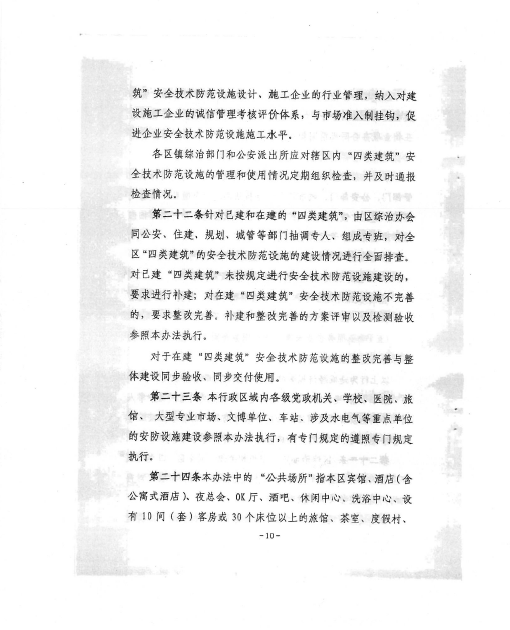 筑”安全技术防范设施设计、施工企业的行业管理，纳入对建设施工企业的诚信管理考核评价体系，与市场准入制挂钩，促进企业安全技术防范设施施工水平。

各区镇综治部门和公安派出所应对辖区内“四类建筑”安全技术防范设施的管理和使用情况定期组织检查，并及时通报检查情况。

第二十二条针对已建和在建的“四类建筑”，由区综治办会同公安、住建、规划、城管等部门抽调专人、组成专班，对全区“四类建筑”的安全技术防范设施的建设情况进行全面排查。对已建“四类建筑”未按规定进行安全技术防范设施建设的，要求进行补建；对在建“四类建筑”安全技术防范设施不完善的，要求整改完善。补建和整改完善的方案评审以及检测验收参照本办法执行。

对于在建“四类建筑”安全技术防范设施的整改完善与整体建设同步验收、同步交付使用。

第二十三条 本行政区域内各级党政机关、学校、医院、旅馆、大型专业市场、文博单位、车站、涉及水电气等重点单位的安防设施建设参照本办法执行，有专门规定的遵照专门规定执行。

第二十四条本办法中的“公共场所”指本区宾馆、酒店（含公寓式酒店）、夜总会、OK厅、酒吧、休闲中心、洗浴中心、设有10间（套）客房或30个床位以上的旅馆、茶室、度假村、

-10-